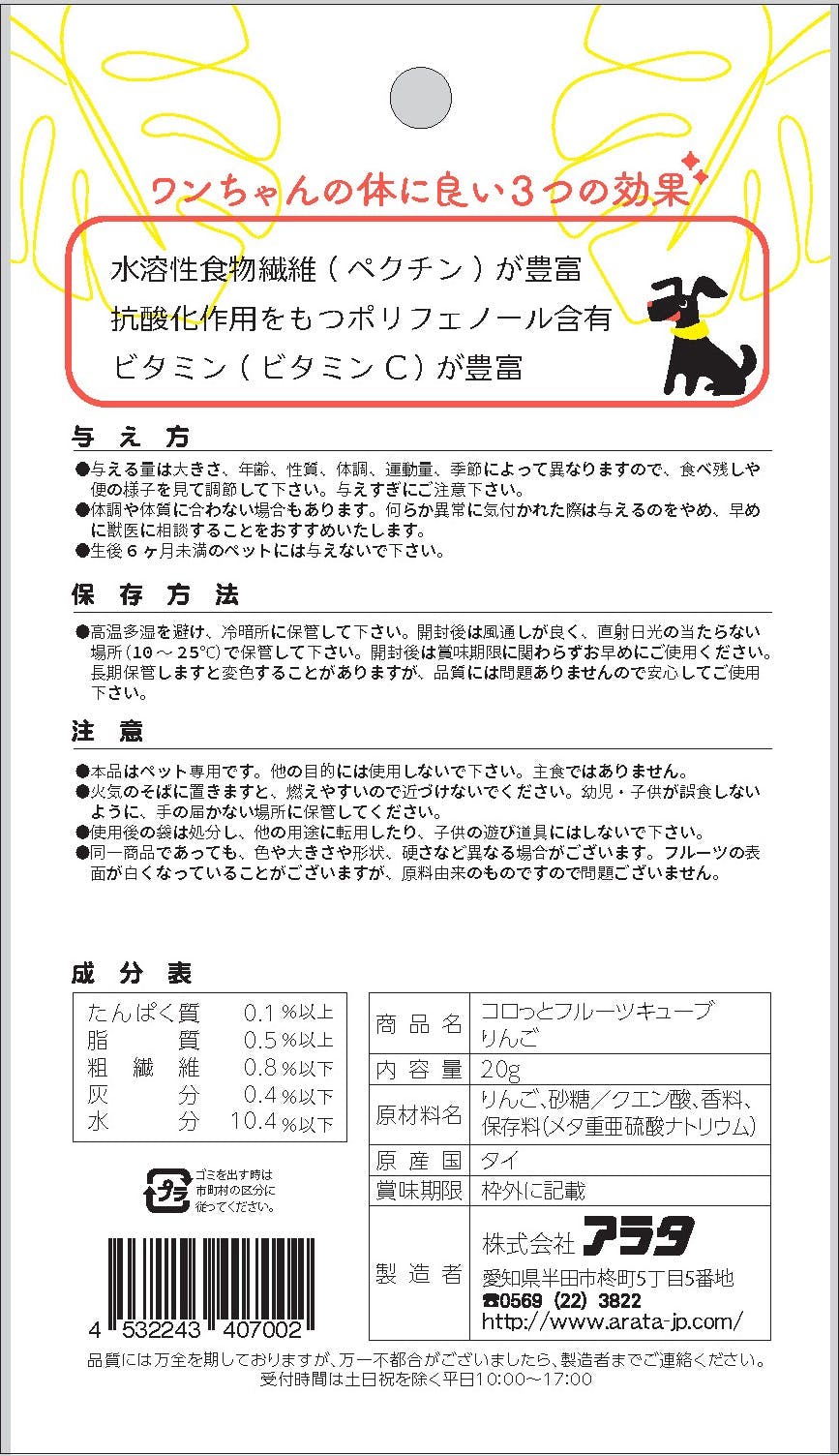 ワンちゃんの体に良い3つの効果

水溶性食物繊維（ペクチン）が豊富
抗酸化作用をもつポリフェノール含有
ビタミン（ビタミンC）が豊富

与え方

●与える量は大きさ、年齢、性質、体調、運動量、季節によって異なりますので、食べ残しや便の様子を見て調節して下さい。与えすぎにご注意下さい。
●体調や体質に合わない場合もあります。何らか異常に気付かれた際は与えるのをやめ、早めに獣医に相談することをおすすめいたします。
●生後6ヶ月未満のペットには与えないで下さい。

保存方法

●高温多湿を避け、冷暗所に保管して下さい。開封後は風通しが良く、直射日光の当たらない場所（10～25℃）で保管して下さい。開封後は賞味期限に関わらずお早めにご使用ください。長期保管しますと変色することがありますが、品質には問題ありませんので安心してご使用下さい。

注意

●本品はペット専用です。他の目的には使用しないで下さい。主食ではありません。
●火気のそばに置きますと、燃えやすいので近づけないでください。幼児・子供が誤食しないように、手の届かない場所に保管してください。
●使用後の袋は処分し、他の用途に転用したり、子供の遊び道具にはしないで下さい。
●同一商品であっても、色や大きさや形状、硬さなど異なる場合がございます。フルーツの表面が白くなっていることがございますが、原料由来のものですので問題ございません。

成分表

たんぱく質 0.1%以上
脂質 0.5%以上
粗繊維 0.8%以下
灰分 0.4%以下
水分 10.4%以下

プラ
ゴミを出す時は市町村の区分に従ってください。

4 532243 407002

商品名 コロっとフルーツキューブ りんご
内容量 20g
原材料名 りんご、砂糖／クエン酸、香料、保存料(メタ重亜硫酸ナトリウム)
原産国 タイ
賞味期限 枠外に記載
製造者 株式会社 アラタ
愛知県半田市柊町5丁目5番地
☎0569（22）3822
http://www.arata-jp.com/

品質には万全を期しておりますが、万一不都合がございましたら、製造者までご連絡ください。
受付時間は土日祝を除く平日10:00～17:00